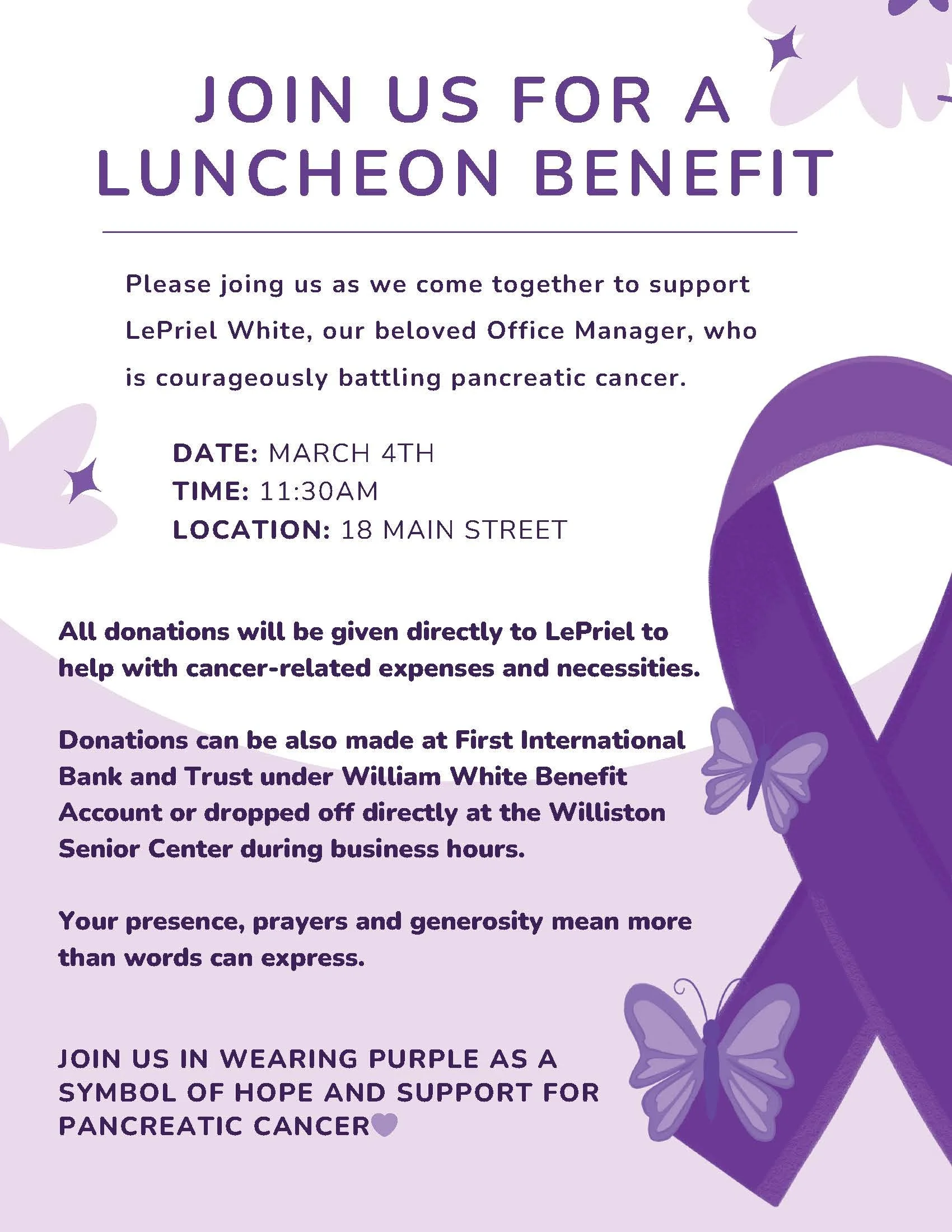 JOIN US FOR A LUNCHEON BENEFIT

Please joing us as we come together to support LePriel White, our beloved Office Manager, who is courageously battling pancreatic cancer.

DATE: MARCH 4TH
TIME: 11:30AM
LOCATION: 18 MAIN STREET

All donations will be given directly to LePriel to help with cancer-related expenses and necessities.

Donations can be also made at First International Bank and Trust under William White Benefit Account or dropped off directly at the Williston Senior Center during business hours.

Your presence, prayers and generosity mean more than words can express.

JOIN US IN WEARING PURPLE AS A SYMBOL OF HOPE AND SUPPORT FOR PANCREATIC CANCER